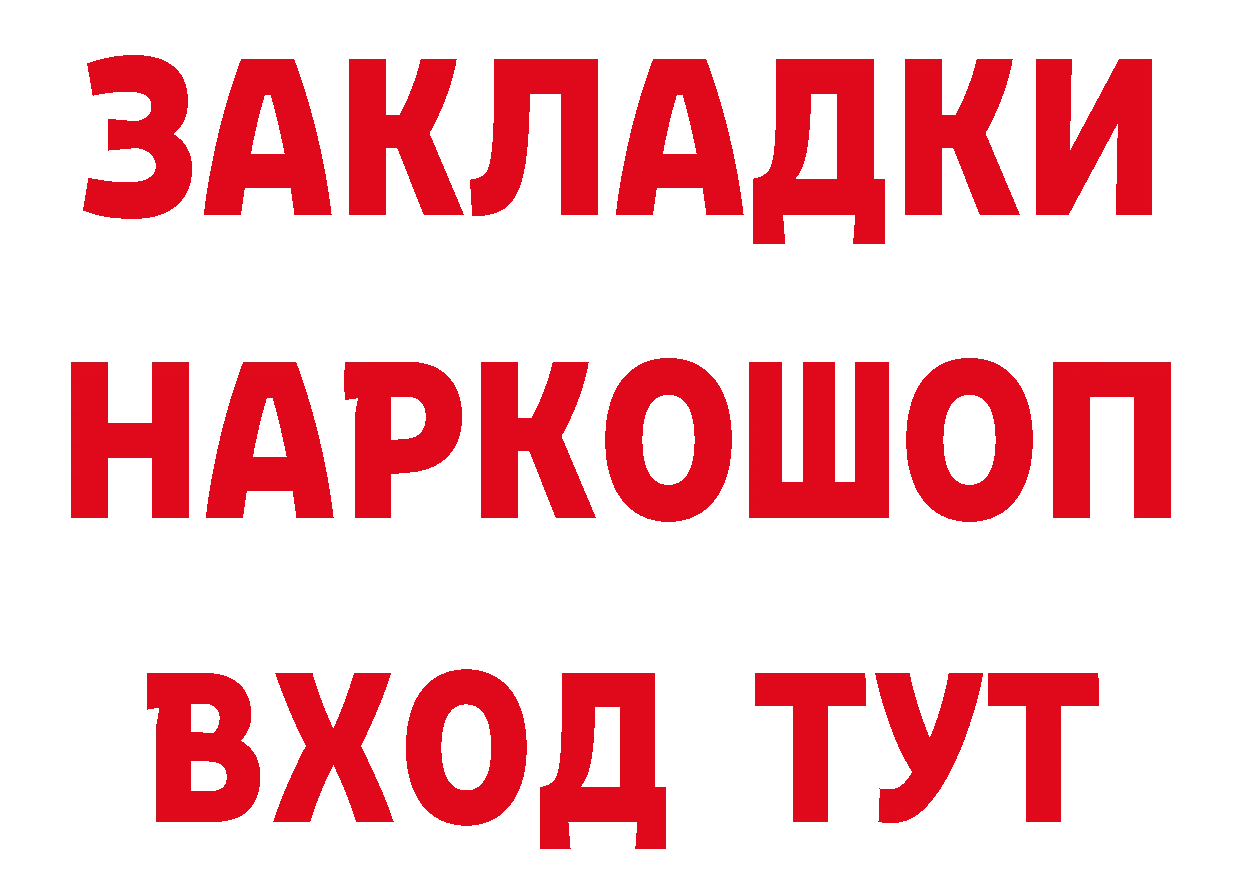 ЗАКЛАДКИ НАРКОШОП ВХОД ТУТ